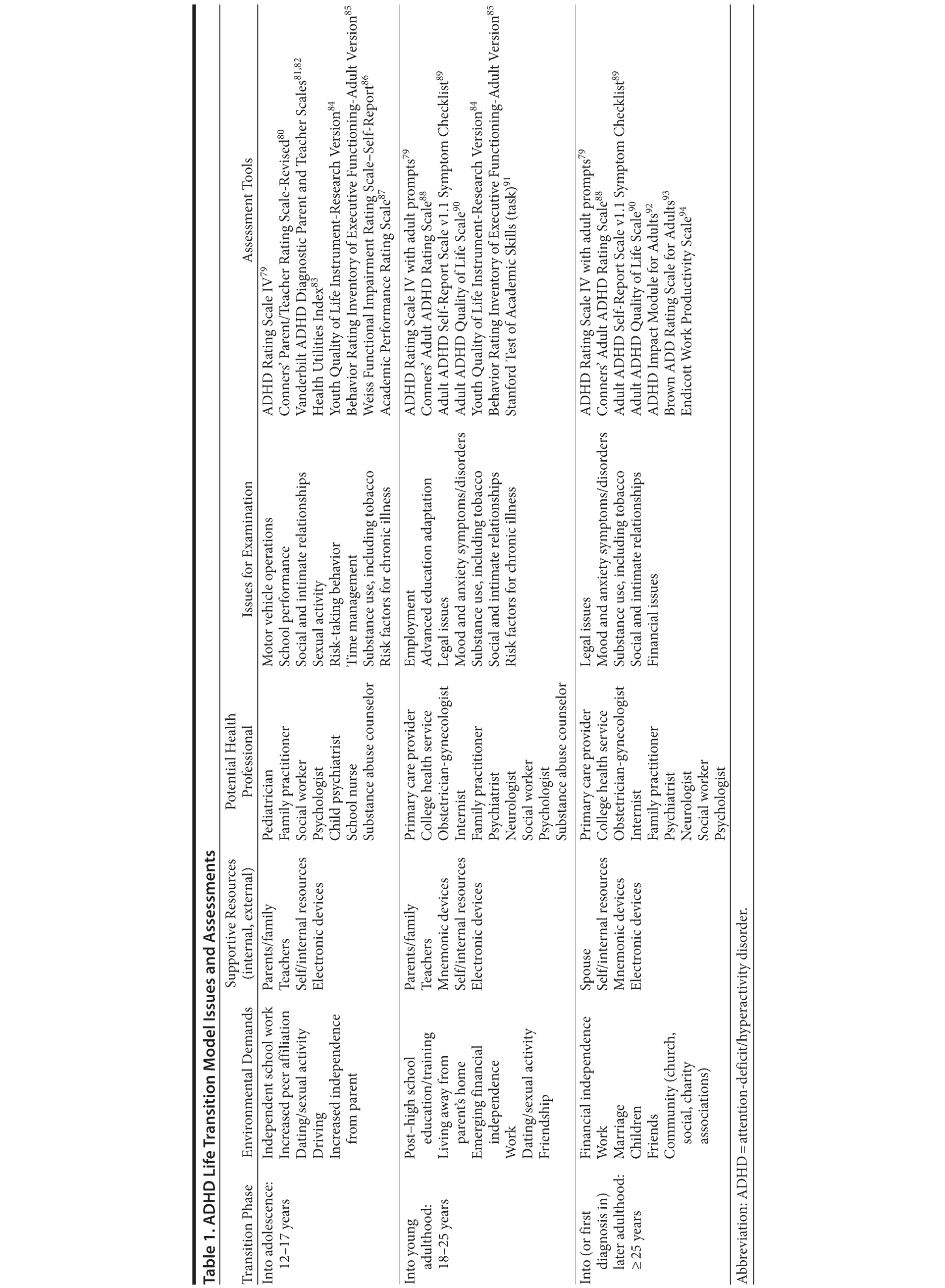 Table 1. ADHD Life Transition Model Issues and Assessments

| Transition Phase | Environmental Demands | Supportive Resources (internal, external) | Potential Health Professional | Issues for Examination | Assessment Tools |
|---|---|---|---|---|---|
| Into adolescence: 12–17 years | Independent school work<br>Increased peer affiliation<br>Dating/sexual activity<br>Driving<br>Increased independence from parent | Parents/family<br>Teachers<br>Self/internal resources<br>Electronic devices | Pediatrician<br>Family practitioner<br>Social worker<br>Psychologist<br>Child psychiatrist<br>School nurse<br>Substance abuse counselor | Motor vehicle operations<br>School performance<br>Social and intimate relationships<br>Sexual activity<br>Risk-taking behavior<br>Time management<br>Substance use, including tobacco<br>Risk factors for chronic illness | ADHD Rating Scale IV$^{79}$<br>Conners' Parent/Teacher Rating Scale-Revised$^{80}$<br>Vanderbilt ADHD Diagnostic Parent and Teacher Scales$^{81,82}$<br>Health Utilities Index$^{83}$<br>Youth Quality of Life Instrument-Research Version$^{84}$<br>Behavior Rating Inventory of Executive Functioning-Adult Version$^{85}$<br>Weiss Functional Impairment Rating Scale–Self-Report$^{86}$<br>Academic Performance Rating Scale$^{87}$ |
| Into young adulthood: 18–25 years | Post–high school education/training<br>Living away from parent's home<br>Emerging financial independence<br>Work<br>Dating/sexual activity<br>Friendship | Parents/family<br>Teachers<br>Mnemonic devices<br>Self/internal resources<br>Electronic devices | Primary care provider<br>College health service<br>Obstetrician-gynecologist<br>Internist<br>Family practitioner<br>Psychiatrist<br>Neurologist<br>Social worker<br>Psychologist<br>Substance abuse counselor | Employment<br>Advanced education adaptation<br>Legal issues<br>Mood and anxiety symptoms/disorders<br>Substance use, including tobacco<br>Social and intimate relationships<br>Risk factors for chronic illness | ADHD Rating Scale IV with adult prompts$^{79}$<br>Conners' Adult ADHD Rating Scale$^{88}$<br>Adult ADHD Self-Report Scale v1.1 Symptom Checklist$^{89}$<br>Adult ADHD Quality of Life Scale$^{90}$<br>Youth Quality of Life Instrument-Research Version$^{84}$<br>Behavior Rating Inventory of Executive Functioning-Adult Version$^{85}$<br>Stanford Test of Academic Skills (task)$^{91}$ |
| Into (or first diagnosis in) later adulthood: ≥25 years | Financial independence<br>Work<br>Marriage<br>Children<br>Friends<br>Community (church, social, charity associations) | Spouse<br>Self/internal resources<br>Mnemonic devices<br>Electronic devices | Primary care provider<br>College health service<br>Obstetrician-gynecologist<br>Internist<br>Family practitioner<br>Psychiatrist<br>Neurologist<br>Social worker<br>Psychologist | Legal issues<br>Mood and anxiety symptoms/disorders<br>Substance use, including tobacco<br>Social and intimate relationships<br>Financial issues | ADHD Rating Scale IV with adult prompts$^{79}$<br>Conners' Adult ADHD Rating Scale$^{88}$<br>Adult ADHD Self-Report Scale v1.1 Symptom Checklist$^{89}$<br>Adult ADHD Quality of Life Scale$^{90}$<br>ADHD Impact Module for Adults$^{92}$<br>Brown ADD Rating Scale for Adults$^{93}$<br>Endicott Work Productivity Scale$^{94}$ |

Abbreviation: ADHD = attention-deficit/hyperactivity disorder.